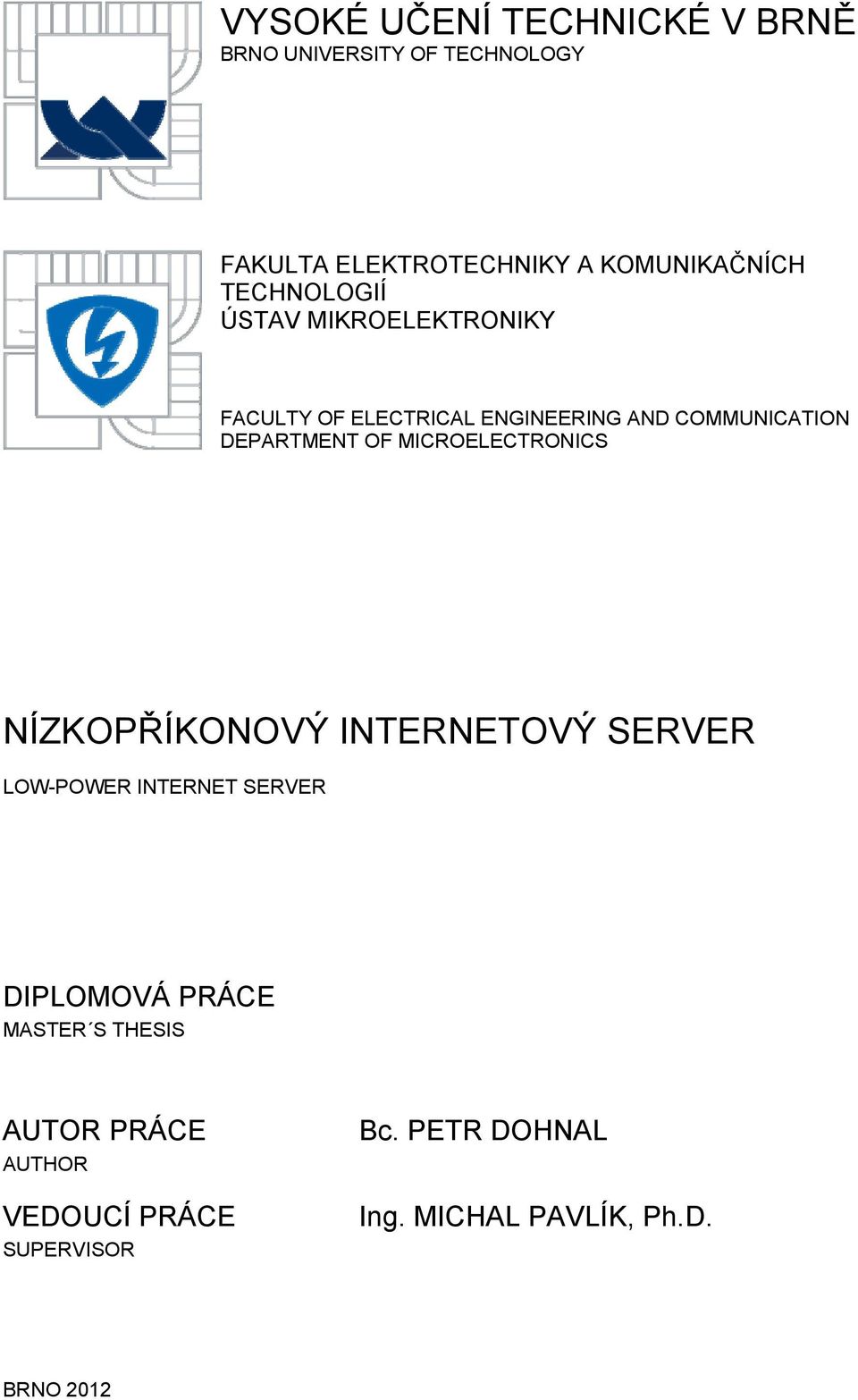 VYSOKÉ UČENÍ TECHNICKÉ V BRNĚ
BRNO UNIVERSITY OF TECHNOLOGY

FAKULTA ELEKTROTECHNIKY A KOMUNIKAČNÍCH TECHNOLOGIÍ
ÚSTAV MIKROELEKTRONIKY

FACULTY OF ELECTRICAL ENGINEERING AND COMMUNICATION
DEPARTMENT OF MICROELECTRONICS

NÍZKOPŘÍKONOVÝ INTERNETOVÝ SERVER
LOW-POWER INTERNET SERVER

DIPLOMOVÁ PRÁCE
MASTER´S THESIS

AUTOR PRÁCE
AUTHOR

Bc. PETR DOHNAL

VEDOUCÍ PRÁCE
SUPERVISOR

Ing. MICHAL PAVLÍK, Ph.D.

BRNO 2012